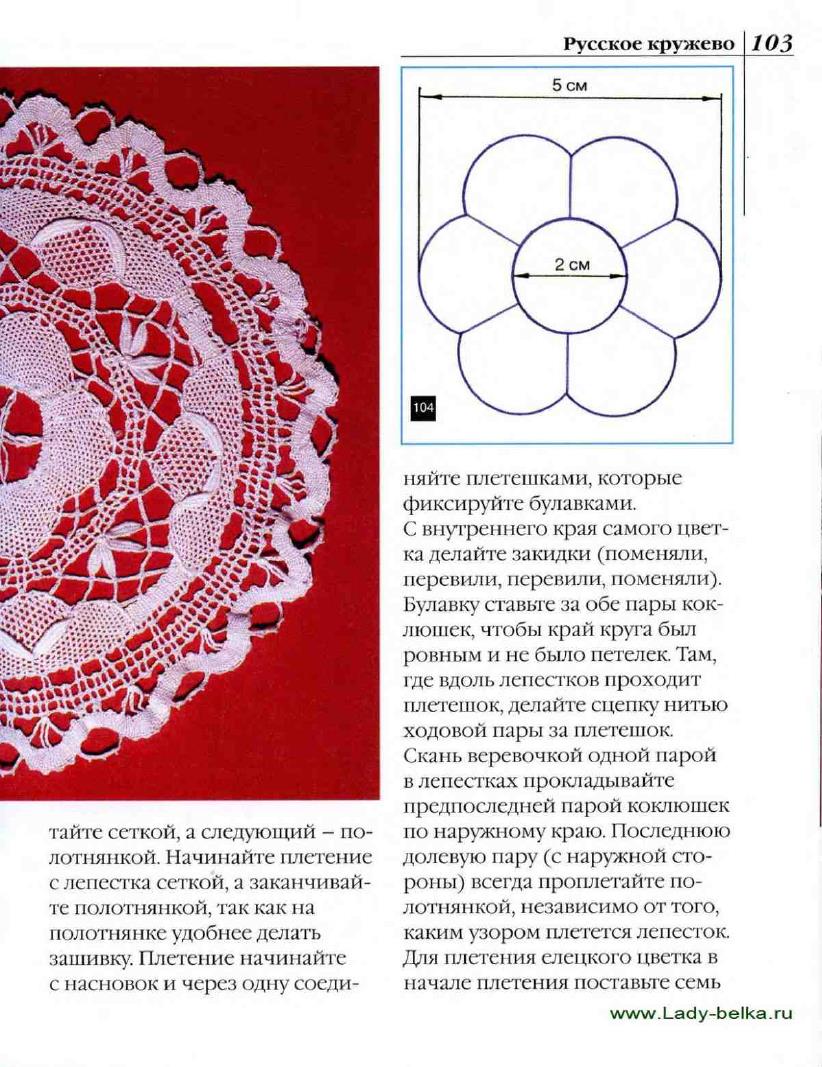 Русское кружево | 103

5 см

2 см

104

тайте сеткой, а следующий – полотнянкой. Начинайте плетение с лепестка сеткой, а заканчивайте полотнянкой, так как на полотнянке удобнее делать зашивку. Плетение начинайте с насновок и через одну соединяйте плетешками, которые фиксируйте булавками.

С внутреннего края самого цветка делайте закидки (поменяли, перевили, перевили, поменяли). Булавку ставьте за обе пары коклюшек, чтобы край круга был ровным и не было петелек. Там, где вдоль лепестков проходит плетешок, делайте сцепку нитью ходовой пары за плетешок.

Скань веревочкой одной парой в лепестках прокладывайте предпоследней парой коклюшек по наружному краю. Последнюю долевую пару (с наружной стороны) всегда проплетайте полотнянкой, независимо от того, каким узором плетется лепесток. Для плетения елецкого цветка в начале плетения поставьте семь

www.Lady-belka.ru